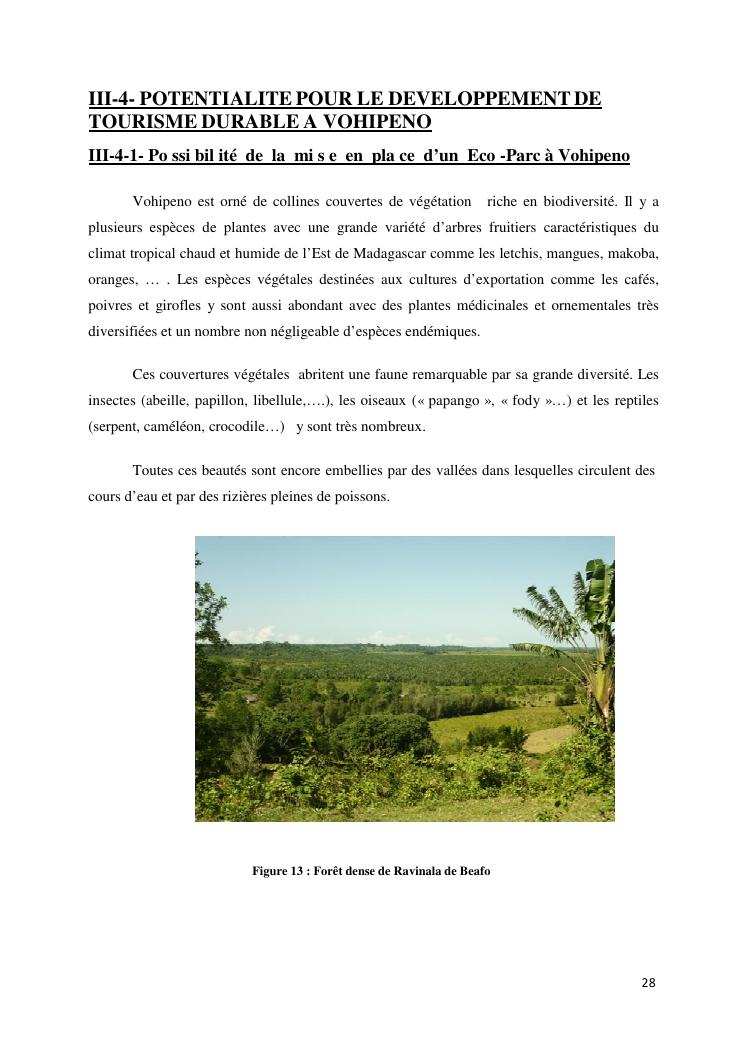 III-4- POTENTIALITE POUR LE DEVELOPPEMENT DE TOURISME DURABLE A VOHIPENO

III-4-1- Po ssi bil ité de la mi s e en pla ce d'un Eco -Parc à Vohipeno

Vohipeno est orné de collines couvertes de végétation riche en biodiversité. Il y a plusieurs espèces de plantes avec une grande variété d'arbres fruitiers caractéristiques du climat tropical chaud et humide de l'Est de Madagascar comme les letchis, mangues, makoba, oranges, … . Les espèces végétales destinées aux cultures d'exportation comme les cafés, poivres et girofles y sont aussi abondant avec des plantes médicinales et ornementales très diversifiées et un nombre non négligeable d'espèces endémiques.

Ces couvertures végétales abritent une faune remarquable par sa grande diversité. Les insectes (abeille, papillon, libellule,….), les oiseaux (« papango », « fody »…) et les reptiles (serpent, caméléon, crocodile…) y sont très nombreux.

Toutes ces beautés sont encore embellies par des vallées dans lesquelles circulent des cours d'eau et par des rizières pleines de poissons.

Figure 13 : Forêt dense de Ravinala de Beafo

28